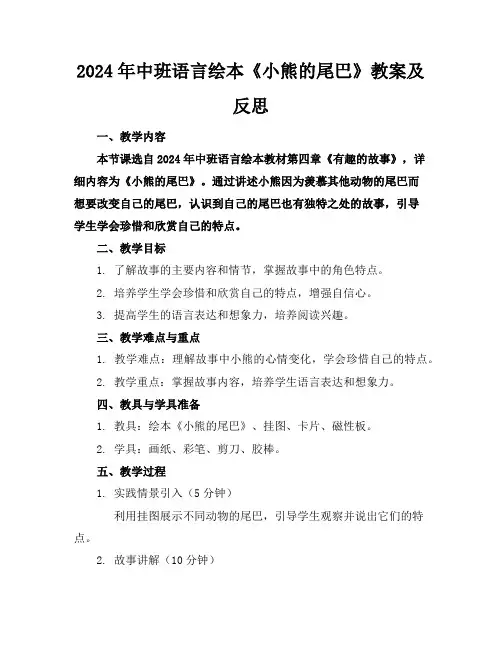 2024年中班语言绘本《小熊的尾巴》教案及反思

一、教学内容

本节课选自2024年中班语言绘本教材第四章《有趣的故事》，详细内容为《小熊的尾巴》。通过讲述小熊因为羡慕其他动物的尾巴而想要改变自己的尾巴，认识到自己的尾巴也有独特之处的故事，引导学生学会珍惜和欣赏自己的特点。

二、教学目标

1. 了解故事的主要内容和情节，掌握故事中的角色特点。

2. 培养学生学会珍惜和欣赏自己的特点，增强自信心。

3. 提高学生的语言表达和想象力，培养阅读兴趣。

三、教学难点与重点

1. 教学难点：理解故事中小熊的心情变化，学会珍惜自己的特点。

2. 教学重点：掌握故事内容，培养学生语言表达和想象力。

四、教具与学具准备

1. 教具：绘本《小熊的尾巴》、挂图、卡片、磁性板。

2. 学具：画纸、彩笔、剪刀、胶棒。

五、教学过程

1. 实践情景引入（5分钟）

利用挂图展示不同动物的尾巴，引导学生观察并说出它们的特点。

2. 故事讲解（10分钟）